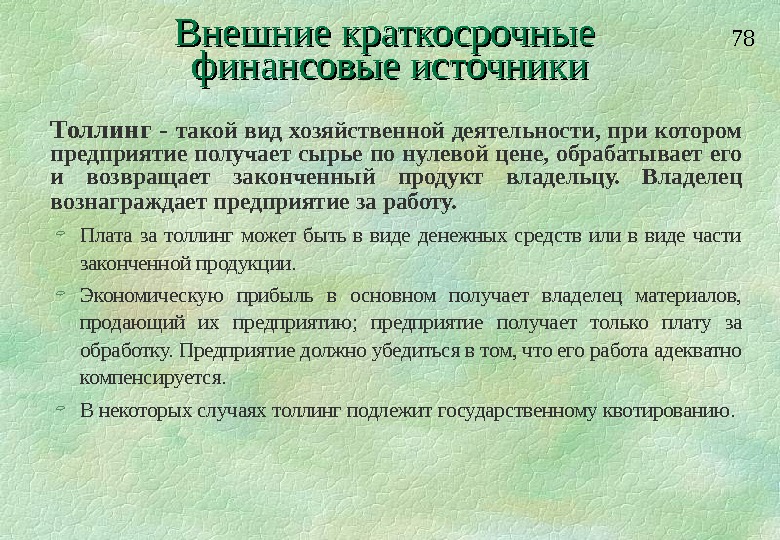 Внешние краткосрочные финансовые источники

78

Толлинг - такой вид хозяйственной деятельности, при котором предприятие получает сырье по нулевой цене, обрабатывает его и возвращает законченный продукт владельцу. Владелец вознаграждает предприятие за работу.

Плата за толлинг может быть в виде денежных средств или в виде части законченной продукции.

Экономическую прибыль в основном получает владелец материалов, продающий их предприятию; предприятие получает только плату за обработку. Предприятие должно убедиться в том, что его работа адекватно компенсируется.

В некоторых случаях толлинг подлежит государственному квотированию.